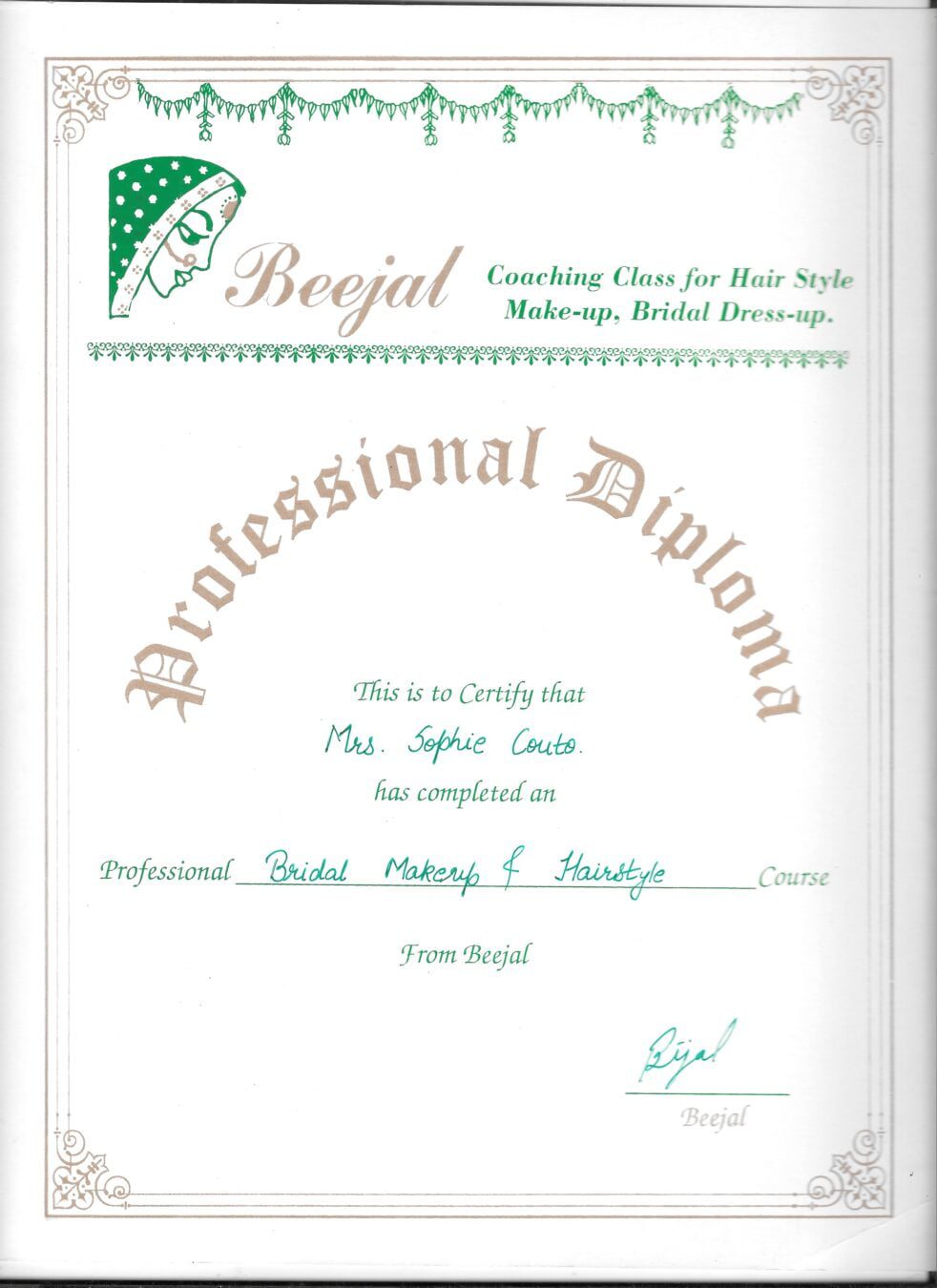 Beejal

Coaching Class for Hair Style Make-up, Bridal Dress-up.

Professional Diploma

This is to Certify that

Mrs. Sophie Couto.

has completed an

Professional Bridal Makeup & Hairstyle Course

From Beejal

Bijal

Beejal